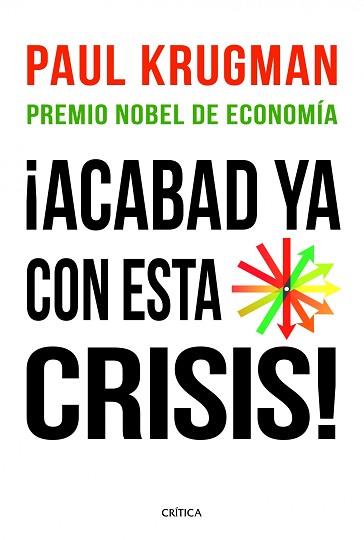 PAUL KRUGMAN

PREMIO NOBEL DE ECONOMÍA

¡ACABAD YA CON ESTA CRISIS!

CRÍTICA